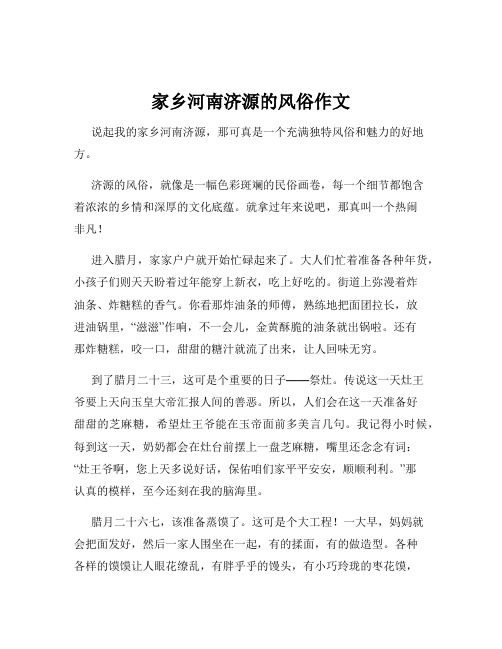 家乡河南济源的风俗作文

说起我的家乡河南济源，那可真是一个充满独特风俗和魅力的好地方。

济源的风俗，就像是一幅色彩斑斓的民俗画卷，每一个细节都饱含着浓浓的乡情和深厚的文化底蕴。就拿过年来说吧，那真叫一个热闹非凡！

进入腊月，家家户户就开始忙碌起来了。大人们忙着准备各种年货，小孩子们则天天盼着过年能穿上新衣，吃上好吃的。街道上弥漫着炸油条、炸糖糕的香气。你看那炸油条的师傅，熟练地把面团拉长，放进油锅里，“滋滋”作响，不一会儿，金黄酥脆的油条就出锅啦。还有那炸糖糕，咬一口，甜甜的糖汁就流了出来，让人回味无穷。

到了腊月二十三，这可是个重要的日子——祭灶。传说这一天灶王爷要上天向玉皇大帝汇报人间的善恶。所以，人们会在这一天准备好甜甜的芝麻糖，希望灶王爷能在玉帝面前多美言几句。我记得小时候，每到这一天，奶奶都会在灶台前摆上一盘芝麻糖，嘴里还念念有词：“灶王爷啊，您上天多说好话，保佑咱们家平平安安，顺顺利利。”那认真的模样，至今还刻在我的脑海里。

腊月二十六七，该准备蒸馍了。这可是个大工程！一大早，妈妈就会把面发好，然后一家人围坐在一起，有的揉面，有的做造型。各种各样的馍馍让人眼花缭乱，有胖乎乎的馒头，有小巧玲珑的枣花馍，